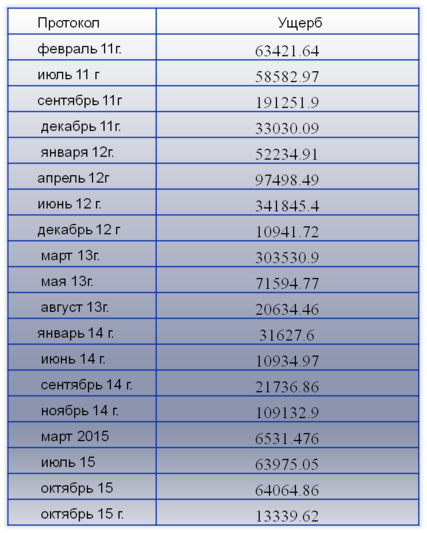 | Протокол | Ущерб |
|---|---|
| февраль 11г. | 63421.64 |
| июль 11 г | 58582.97 |
| сентябрь 11г | 191251.9 |
| декабрь 11г. | 33030.09 |
| января 12г. | 52234.91 |
| апрель 12г | 97498.49 |
| июнь 12 г. | 341845.4 |
| декабрь 12 г | 10941.72 |
| март 13г. | 303530.9 |
| мая 13г. | 71594.77 |
| август 13г. | 20634.46 |
| январь 14 г. | 31627.6 |
| июнь 14 г. | 10934.97 |
| сентябрь 14 г. | 21736.86 |
| ноябрь 14 г. | 109132.9 |
| март 2015 | 6531.476 |
| июль 15 | 63975.05 |
| октябрь 15 | 64064.86 |
| октябрь 15 г. | 13339.62 |